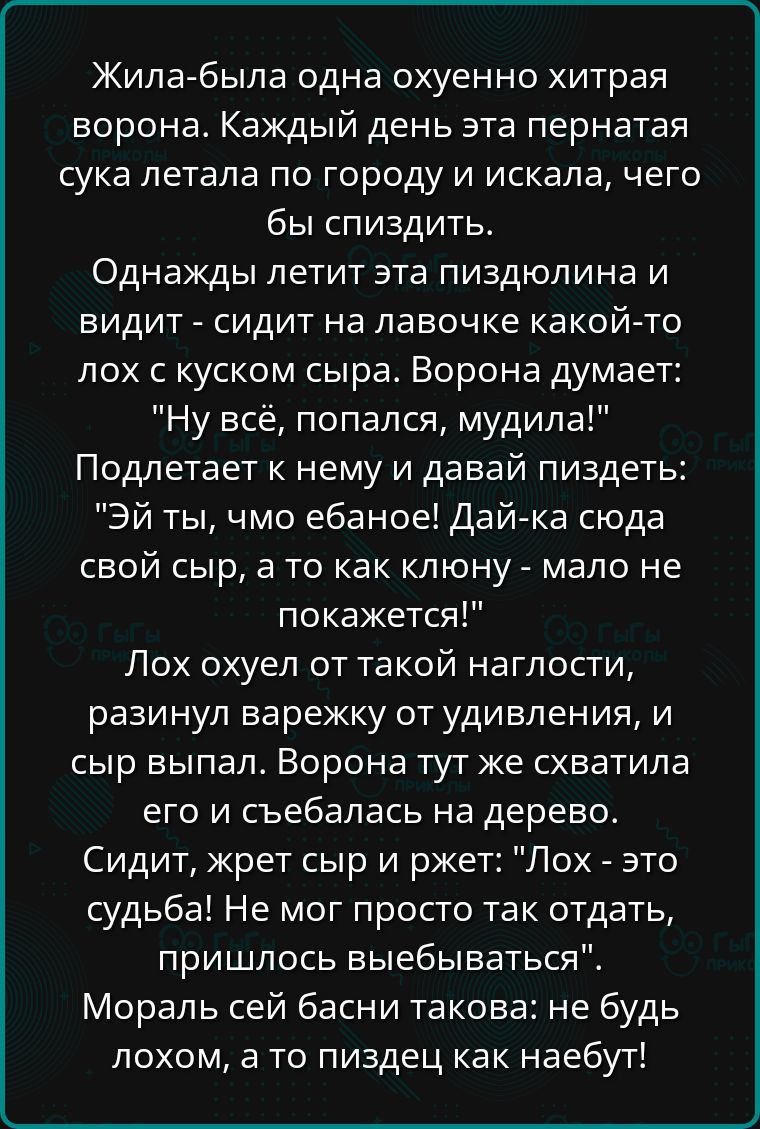 Жила-была одна охуенно хитрая ворона. Каждый день эта пернатая сука летала по городу и искала, чего бы спиздить.
Однажды летит эта пиздюлина и видит - сидит на лавочке какой-то лох с куском сыра. Ворона думает: "Ну всё, попался, мудила!"
Подлетает к нему и давай пиздеть: "Эй ты, чмо ебаное! Дай-ка сюда свой сыр, а то как клюну - мало не покажется!"
Лох охуел от такой наглости, разинул варежку от удивления, и сыр выпал. Ворона тут же схватила его и съебалась на дерево.
Сидит, жрет сыр и ржет: "Лох - это судьба! Не мог просто так отдать, пришлось выебываться".
Мораль сей басни такова: не будь лохом, а то пиздец как наебут!